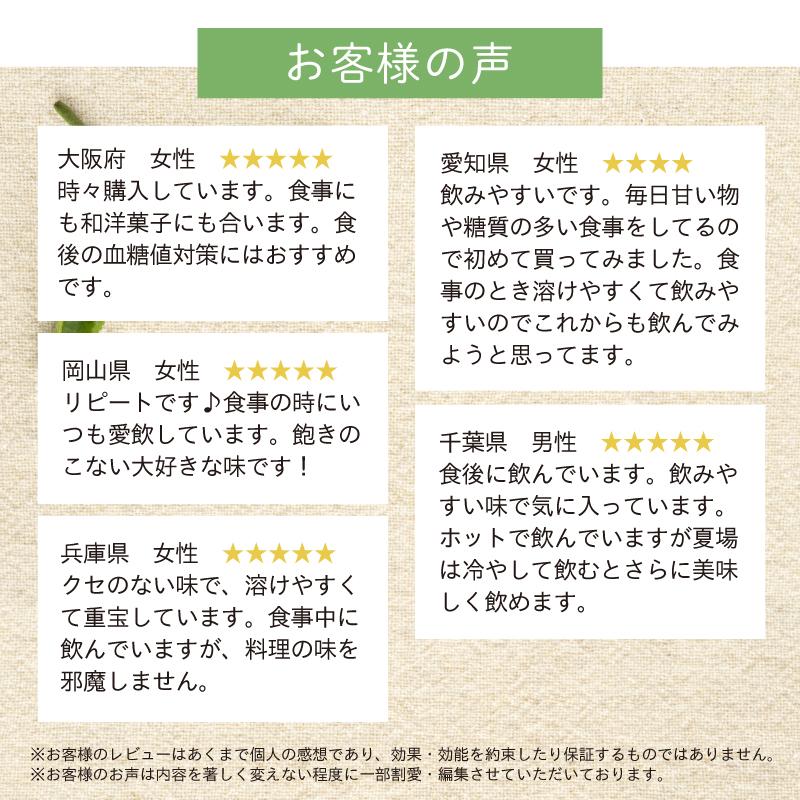 お客様の声

大阪府　女性 ★★★★★
時々購入しています。食事にも和洋菓子にも合います。食後の血糖値対策にはおすすめです。

岡山県　女性 ★★★★★
リピートです♪食事の時にいつも愛飲しています。飽きのこない大好きな味です！

兵庫県　女性 ★★★★★
クセのない味で、溶けやすくて重宝しています。食事中に飲んでいますが、料理の味を邪魔しません。

愛知県　女性 ★★★★
飲みやすいです。毎日甘い物や糖質の多い食事をしてるので初めて買ってみました。食事のとき溶けやすくて飲みやすいのでこれからも飲んでみようと思ってます。

千葉県　男性 ★★★★★
食後に飲んでいます。飲みやすい味で気に入っています。ホットで飲んでいますが夏場は冷やして飲むとさらに美味しく飲めます。

※お客様のレビューはあくまで個人の感想であり、効果・効能を約束したり保証するものではありません。
※お客様のお声は内容を著しく変えない程度に一部割愛・編集させていただいております。